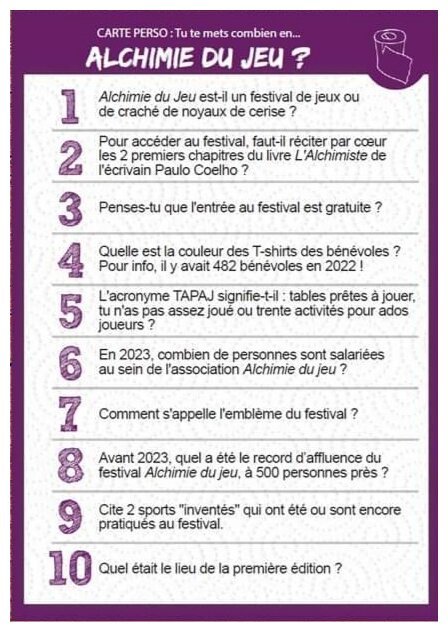 CARTE PERSO : Tu te mets combien en...

ALCHIMIE DU JEU ?

1 Alchimie du Jeu est-il un festival de jeux ou de craché de noyaux de cerise ?

2 Pour accéder au festival, faut-il réciter par cœur les 2 premiers chapitres du livre L'Alchimiste de l'écrivain Paulo Coelho ?

3 Penses-tu que l'entrée au festival est gratuite ?

4 Quelle est la couleur des T-shirts des bénévoles ? Pour info, il y avait 482 bénévoles en 2022 !

5 L'acronyme TAPAJ signifie-t-il : tables prêtes à jouer, tu n'as pas assez joué ou trente activités pour ados joueurs ?

6 En 2023, combien de personnes sont salariées au sein de l'association Alchimie du jeu ?

7 Comment s'appelle l'emblème du festival ?

8 Avant 2023, quel a été le record d'affluence du festival Alchimie du jeu, à 500 personnes près ?

9 Cite 2 sports "inventés" qui ont été ou sont encore pratiqués au festival.

10 Quel était le lieu de la première édition ?